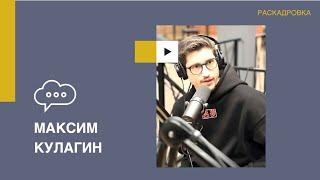 РАСКАДРОВКА

МАКСИМ КУЛАГИН